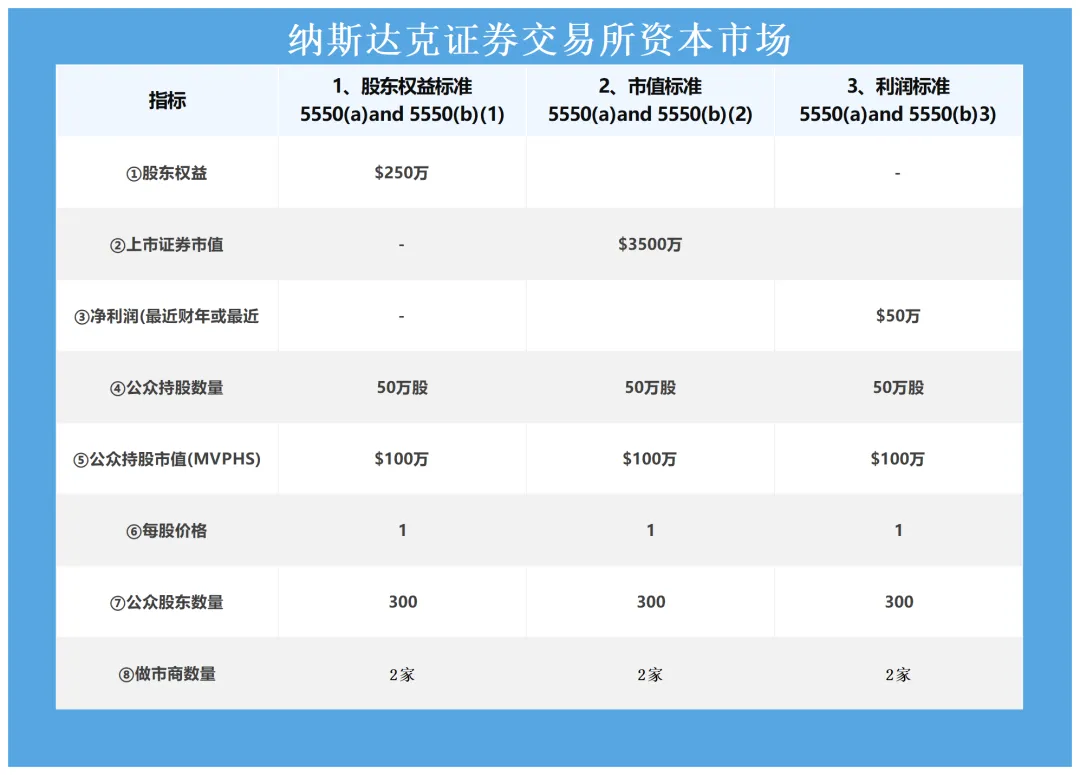 纳斯达克证券交易所资本市场

| 指标 | 1、股东权益标准 5550(a)and 5550(b)(1) | 2、市值标准 5550(a)and 5550(b)(2) | 3、利润标准 5550(a)and 5550(b)3) |
|---|---|---|---|
| ①股东权益 | \$250万 |  | - |
| ②上市证券市值 | - | \$3500万 |  |
| ③净利润(最近财年或最近 | - |  | \$50万 |
| ④公众持股数量 | 50万股 | 50万股 | 50万股 |
| ⑤公众持股市值(MVPHS) | \$100万 | \$100万 | \$100万 |
| ⑥每股价格 | 1 | 1 | 1 |
| ⑦公众股东数量 | 300 | 300 | 300 |
| ⑧做市商数量 | 2家 | 2家 | 2家 |